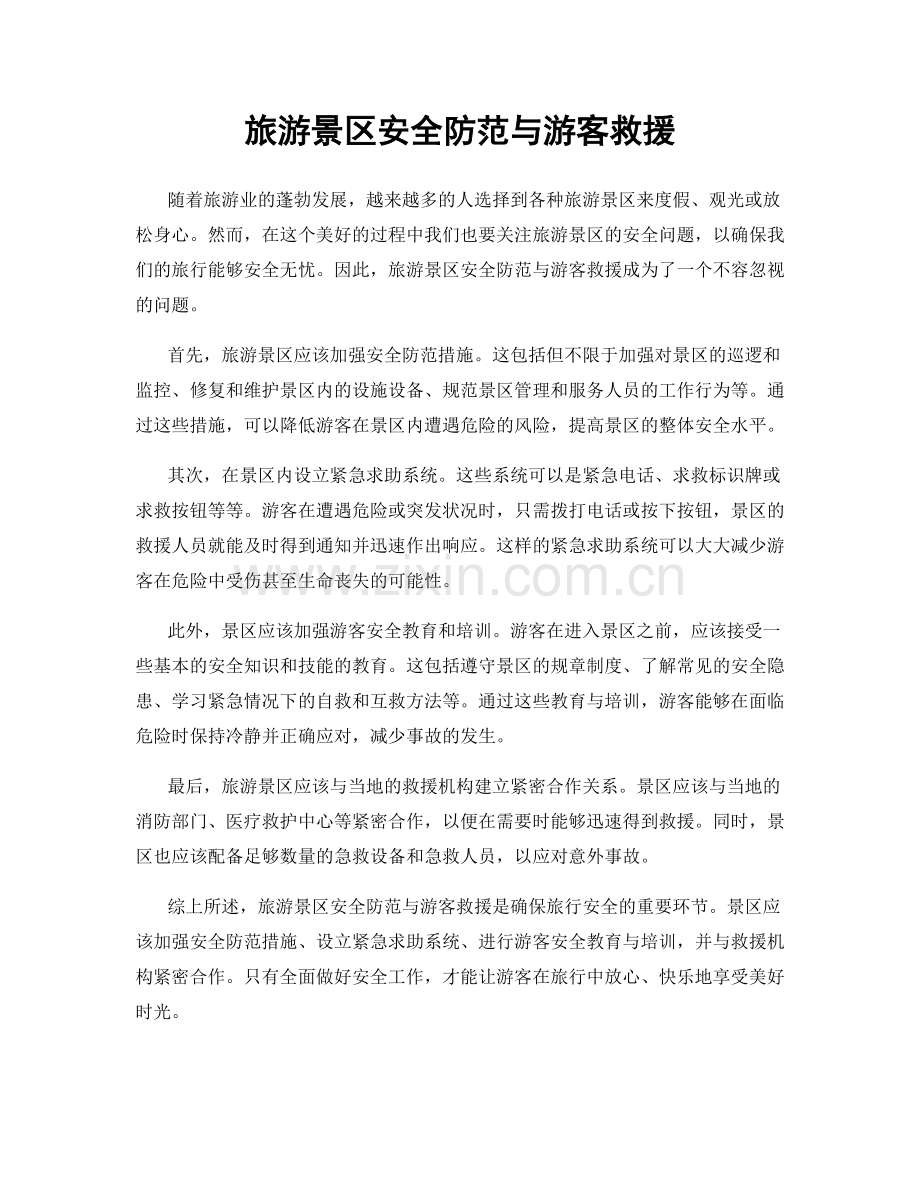 旅游景区安全防范与游客救援

随着旅游业的蓬勃发展，越来越多的人选择到各种旅游景区来度假、观光或放松身心。然而，在这个美好的过程中我们也要关注旅游景区的安全问题，以确保我们的旅行能够安全无忧。因此，旅游景区安全防范与游客救援成为了一个不容忽视的问题。

首先，旅游景区应该加强安全防范措施。这包括但不限于加强对景区的巡逻和监控、修复和维护景区内的设施设备、规范景区管理和服务人员的工作行为等。通过这些措施，可以降低游客在景区内遭遇危险的风险，提高景区的整体安全水平。

其次，在景区内设立紧急求助系统。这些系统可以是紧急电话、求救标识牌或求救按钮等等。游客在遭遇危险或突发状况时，只需拨打电话或按下按钮，景区的救援人员就能及时得到通知并迅速作出响应。这样的紧急求助系统可以大大减少游客在危险中受伤甚至生命丧失的可能性。

www.zixin.com.cn

此外，景区应该加强游客安全教育和培训。游客在进入景区之前，应该接受一些基本的安全知识和技能的教育。这包括遵守景区的规章制度、了解常见的安全隐患、学习紧急情况下的自救和互救方法等。通过这些教育与培训，游客能够在面临危险时保持冷静并正确应对，减少事故的发生。

最后，旅游景区应该与当地的救援机构建立紧密合作关系。景区应该与当地的消防部门、医疗救护中心等紧密合作，以便在需要时能够迅速得到救援。同时，景区也应该配备足够数量的急救设备和急救人员，以应对意外事故。

综上所述，旅游景区安全防范与游客救援是确保旅行安全的重要环节。景区应该加强安全防范措施、设立紧急求助系统、进行游客安全教育与培训，并与救援机构紧密合作。只有全面做好安全工作，才能让游客在旅行中放心、快乐地享受美好时光。